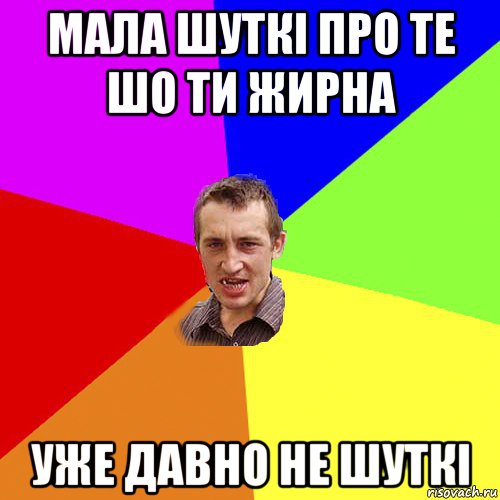 МАЛА ШУТКІ ПРО ТЕ ШО ТИ ЖИРНА

УЖЕ ДАВНО НЕ ШУТКІ

risovach.ru